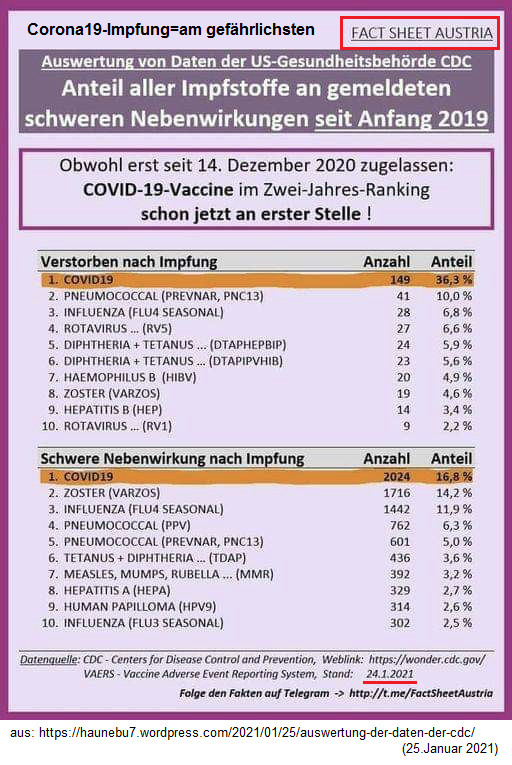 Corona19-Impfung=am gefährlichsten

FACT SHEET AUSTRIA

Auswertung von Daten der US-Gesundheitsbehörde CDC

Anteil aller Impfstoffe an gemeldeten schweren Nebenwirkungen seit Anfang 2019

Obwohl erst seit 14. Dezember 2020 zugelassen: COVID-19-Vaccine im Zwei-Jahres-Ranking schon jetzt an erster Stelle !

| Verstorben nach Impfung | Anzahl | Anteil |
|---|---|---|
| 1. COVID19 | 149 | 36,3 % |
| 2. PNEUMOCOCCAL (PREVNAR, PNC13) | 41 | 10,0 % |
| 3. INFLUENZA (FLU4 SEASONAL) | 28 | 6,8 % |
| 4. ROTAVIRUS ... (RV5) | 27 | 6,6 % |
| 5. DIPHTHERIA + TETANUS ... (DTAPHEPBIP) | 24 | 5,9 % |
| 6. DIPHTHERIA + TETANUS ... (DTAPIPVHIB) | 23 | 5,6 % |
| 7. HAEMOPHILUS B (HIBV) | 20 | 4,9 % |
| 8. ZOSTER (VARZOS) | 19 | 4,6 % |
| 9. HEPATITIS B (HEP) | 14 | 3,4 % |
| 10. ROTAVIRUS ... (RV1) | 9 | 2,2 % |

| Schwere Nebenwirkung nach Impfung | Anzahl | Anteil |
|---|---|---|
| 1. COVID19 | 2024 | 16,8 % |
| 2. ZOSTER (VARZOS) | 1716 | 14,2 % |
| 3. INFLUENZA (FLU4 SEASONAL) | 1442 | 11,9 % |
| 4. PNEUMOCOCCAL (PPV) | 762 | 6,3 % |
| 5. PNEUMOCOCCAL (PREVNAR, PNC13) | 601 | 5,0 % |
| 6. TETANUS + DIPHTHERIA ... (TDAP) | 436 | 3,6 % |
| 7. MEASLES, MUMPS, RUBELLA ... (MMR) | 392 | 3,2 % |
| 8. HEPATITIS A (HEPA) | 329 | 2,7 % |
| 9. HUMAN PAPILLOMA (HPV9) | 314 | 2,6 % |
| 10. INFLUENZA (FLU3 SEASONAL) | 302 | 2,5 % |

Datenquelle: CDC - Centers for Disease Control and Prevention, Weblink: https://wonder.cdc.gov/ VAERS - Vaccine Adverse Event Reporting System, Stand: 24.1.2021

Folge den Fakten auf Telegram -> http://t.me/FactSheetAustria

aus: https://haunebu7.wordpress.com/2021/01/25/auswertung-der-daten-der-cdc/ (25.Januar 2021)